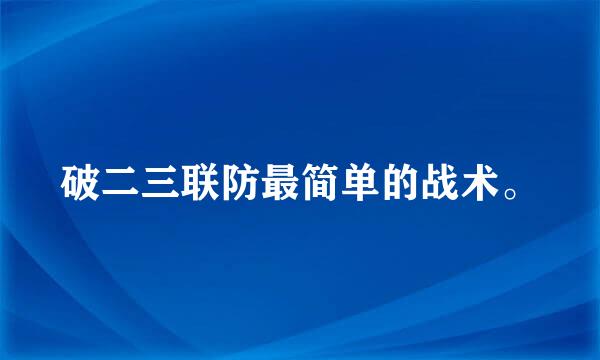 破二三联防最简单的战术。